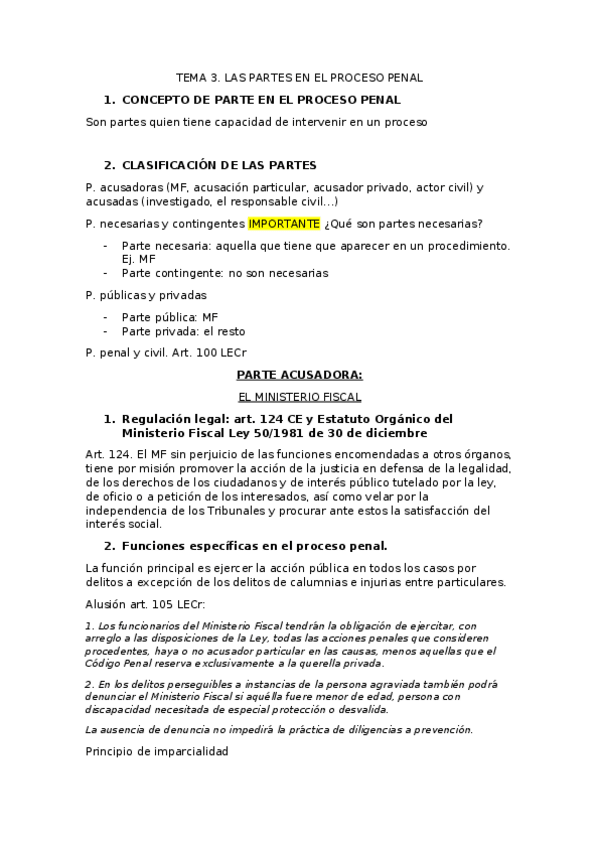 TEMA 3. LAS PARTES EN EL PROCESO PENAL

1. CONCEPTO DE PARTE EN EL PROCESO PENAL

Son partes quien tiene capacidad de intervenir en un proceso

2. CLASIFICACIÓN DE LAS PARTES

P. acusadoras (MF, acusación particular, acusador privado, actor civil) y acusadas (investigado, el responsable civil…)

P. necesarias y contingentes IMPORTANTE ¿Qué son partes necesarias?

- Parte necesaria: aquella que tiene que aparecer en un procedimiento. Ej. MF
- Parte contingente: no son necesarias

P. públicas y privadas

- Parte pública: MF
- Parte privada: el resto

P. penal y civil. Art. 100 LECr

PARTE ACUSADORA:

EL MINISTERIO FISCAL

1. Regulación legal: art. 124 CE y Estatuto Orgánico del Ministerio Fiscal Ley 50/1981 de 30 de diciembre

Art. 124. El MF sin perjuicio de las funciones encomendadas a otros órganos, tiene por misión promover la acción de la justicia en defensa de la legalidad, de los derechos de los ciudadanos y de interés público tutelado por la ley, de oficio o a petición de los interesados, así como velar por la independencia de los Tribunales y procurar ante estos la satisfacción del interés social.

2. Funciones específicas en el proceso penal.

La función principal es ejercer la acción pública en todos los casos por delitos a excepción de los delitos de calumnias e injurias entre particulares.

Alusión art. 105 LECr:

1. Los funcionarios del Ministerio Fiscal tendrán la obligación de ejercitar, con arreglo a las disposiciones de la Ley, todas las acciones penales que consideren procedentes, haya o no acusador particular en las causas, menos aquellas que el Código Penal reserva exclusivamente a la querella privada.

2. En los delitos perseguibles a instancias de la persona agraviada también podrá denunciar el Ministerio Fiscal si aquélla fuere menor de edad, persona con discapacidad necesitada de especial protección o desvalida.

La ausencia de denuncia no impedirá la práctica de diligencias a prevención.

Principio de imparcialidad